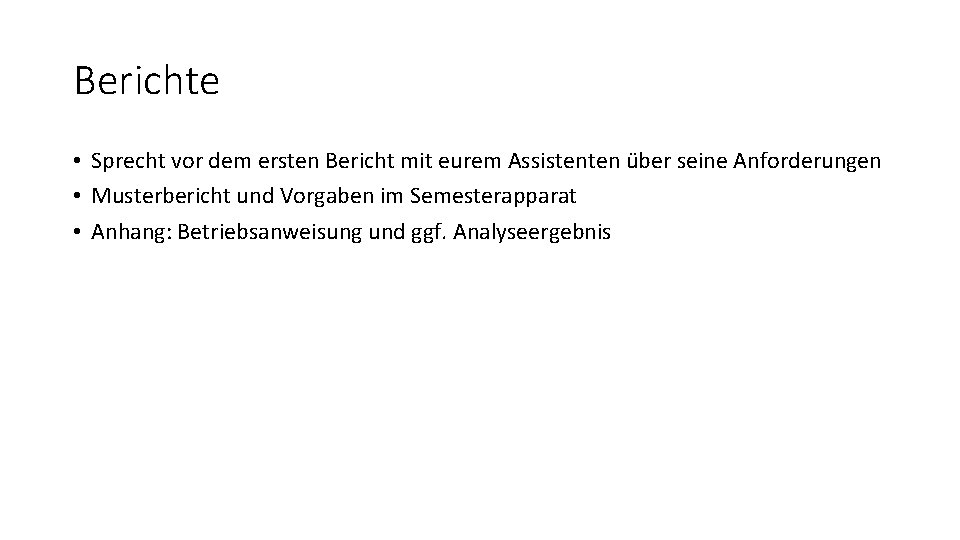 Berichte

• Sprecht vor dem ersten Bericht mit eurem Assistenten über seine Anforderungen
• Musterbericht und Vorgaben im Semesterapparat
• Anhang: Betriebsanweisung und ggf. Analyseergebnis